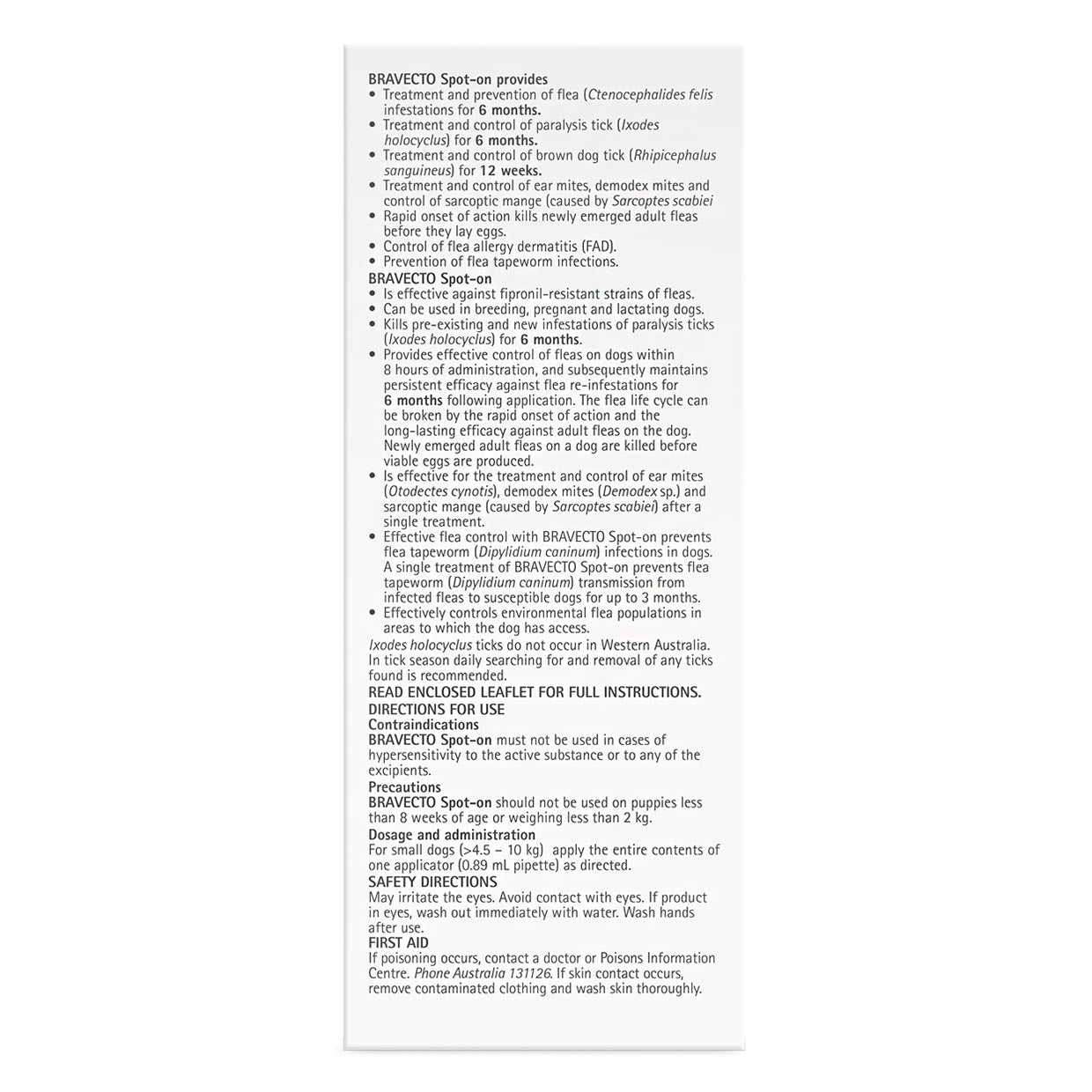 BRAVECTO Spot-on provides
• Treatment and prevention of flea (Ctenocephalides felis infestations for 6 months.
• Treatment and control of paralysis tick (Ixodes holocyclus) for 6 months.
• Treatment and control of brown dog tick (Rhipicephalus sanguineus) for 12 weeks.
• Treatment and control of ear mites, demodex mites and control of sarcoptic mange (caused by Sarcoptes scabiei
• Rapid onset of action kills newly emerged adult fleas before they lay eggs.
• Control of flea allergy dermatitis (FAD).
• Prevention of flea tapeworm infections.

BRAVECTO Spot-on
• Is effective against fipronil-resistant strains of fleas.
• Can be used in breeding, pregnant and lactating dogs.
• Kills pre-existing and new infestations of paralysis ticks (Ixodes holocyclus) for 6 months.
• Provides effective control of fleas on dogs within 8 hours of administration, and subsequently maintains persistent efficacy against flea re-infestations for 6 months following application. The flea life cycle can be broken by the rapid onset of action and the long-lasting efficacy against adult fleas on the dog. Newly emerged adult fleas on a dog are killed before viable eggs are produced.
• Is effective for the treatment and control of ear mites (Otodectes cynotis), demodex mites (Demodex sp.) and sarcoptic mange (caused by Sarcoptes scabiei) after a single treatment.
• Effective flea control with BRAVECTO Spot-on prevents flea tapeworm (Dipylidium caninum) infections in dogs. A single treatment of BRAVECTO Spot-on prevents flea tapeworm (Dipylidium caninum) transmission from infected fleas to susceptible dogs for up to 3 months.
• Effectively controls environmental flea populations in areas to which the dog has access.

Ixodes holocyclus ticks do not occur in Western Australia. In tick season daily searching for and removal of any ticks found is recommended.

READ ENCLOSED LEAFLET FOR FULL INSTRUCTIONS.
DIRECTIONS FOR USE
Contraindications
BRAVECTO Spot-on must not be used in cases of hypersensitivity to the active substance or to any of the excipients.
Precautions
BRAVECTO Spot-on should not be used on puppies less than 8 weeks of age or weighing less than 2 kg.
Dosage and administration
For small dogs (>4.5 – 10 kg) apply the entire contents of one applicator (0.89 mL pipette) as directed.
SAFETY DIRECTIONS
May irritate the eyes. Avoid contact with eyes. If product in eyes, wash out immediately with water. Wash hands after use.
FIRST AID
If poisoning occurs, contact a doctor or Poisons Information Centre. Phone Australia 131126. If skin contact occurs, remove contaminated clothing and wash skin thoroughly.